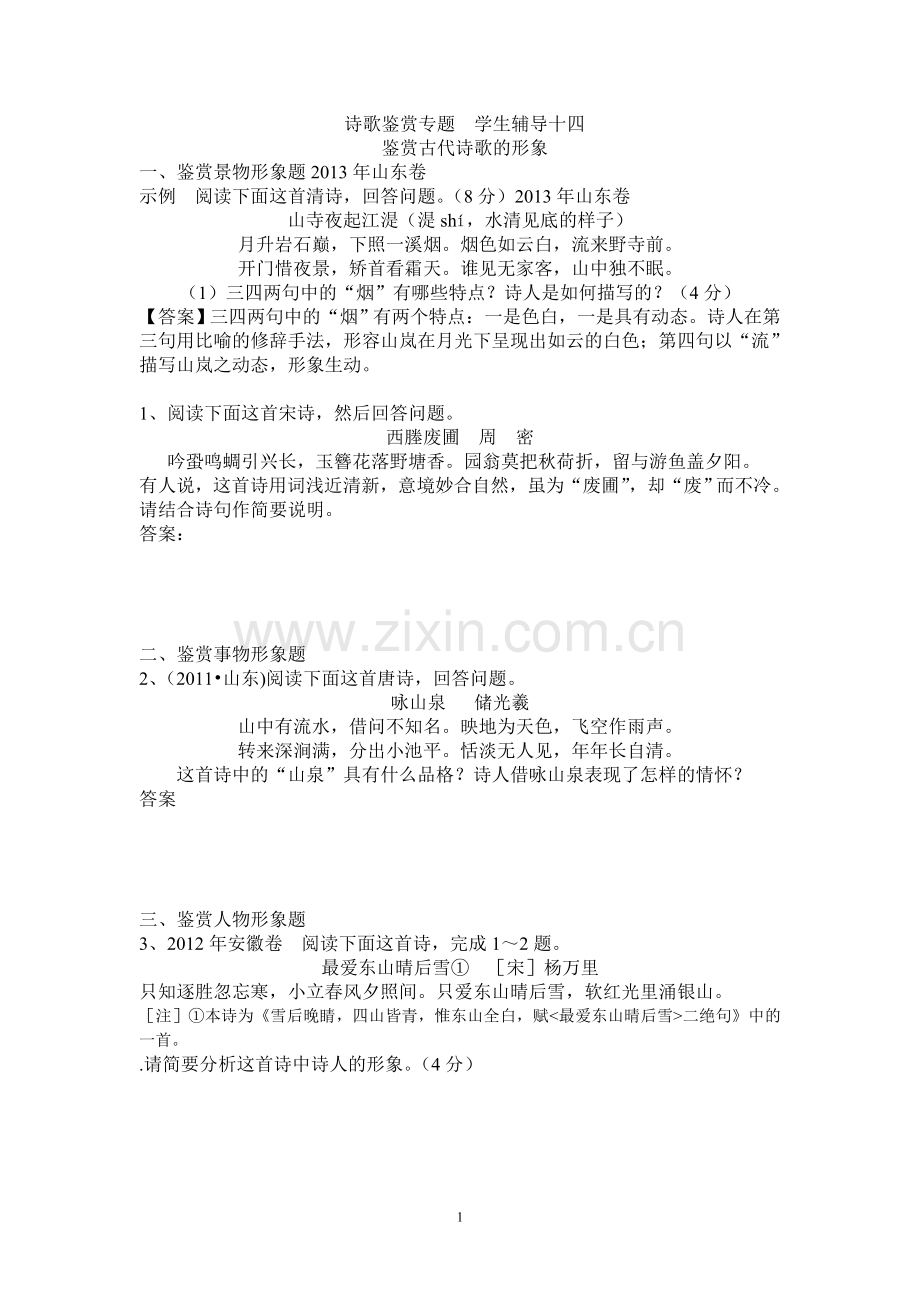 诗歌鉴赏专题　学生辅导十四
鉴赏古代诗歌的形象

一、鉴赏景物形象题 2013 年山东卷
示例　阅读下面这首清诗，回答问题。（8 分）2013 年山东卷

山寺夜起江湜（湜 shí，水清见底的样子）
月升岩石巅，下照一溪烟。烟色如云白，流来野寺前。
开门惜夜景，矫首看霜天。谁见无家客，山中独不眠。

（1）三四两句中的“烟”有哪些特点？诗人是如何描写的？（4 分）
【答案】三四两句中的“烟”有两个特点：一是色白，一是具有动态。诗人在第三句用比喻的修辞手法，形容山岚在月光下呈现出如云的白色；第四句以“流”描写山岚之动态，形象生动。

1、阅读下面这首宋诗，然后回答问题。

西塍废圃　周　密
吟蛩鸣蜩引兴长，玉簪花落野塘香。园翁莫把秋荷折，留与游鱼盖夕阳。

有人说，这首诗用词浅近清新，意境妙合自然，虽为“废圃”，却“废”而不冷。请结合诗句作简要说明。
答案：

www.zixin.com.cn

二、鉴赏事物形象题
2、(2011•山东)阅读下面这首唐诗，回答问题。

咏山泉　储光羲
山中有流水，借问不知名。映地为天色，飞空作雨声。
转来深涧满，分出小池平。恬淡无人见，年年长自清。

这首诗中的“山泉”具有什么品格？诗人借咏山泉表现了怎样的情怀？
答案

三、鉴赏人物形象题
3、2012 年安徽卷　阅读下面这首诗，完成 1～2 题。

最爱东山晴后雪①　［宋］杨万里
只知逐胜忽忘寒，小立春风夕照间。只爱东山晴后雪，软红光里涌银山。

［注］①本诗为《雪后晚晴，四山皆青，惟东山全白，赋<最爱东山晴后雪>二绝句》中的一首。
.请简要分析这首诗中诗人的形象。（4 分）

1